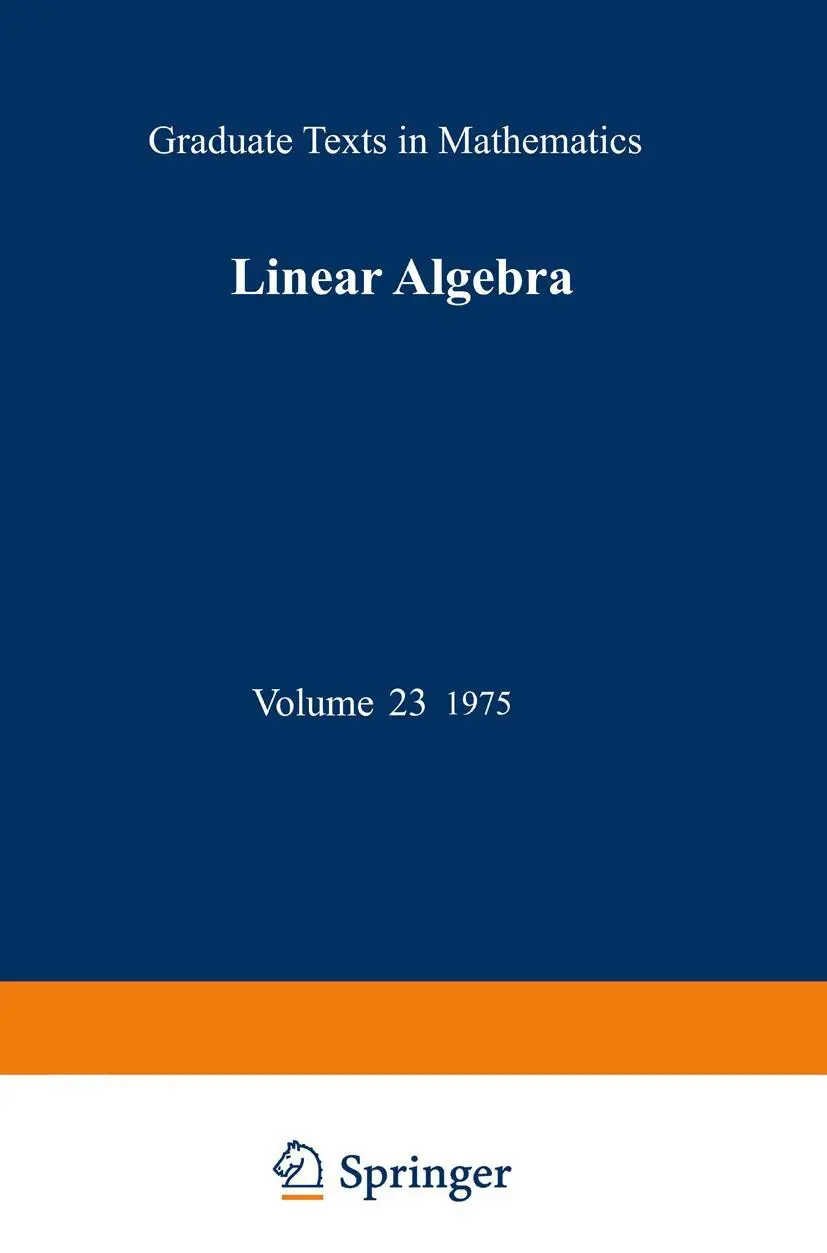 Graduate Texts in Mathematics

Linear Algebra

Volume 23 1975

Springer